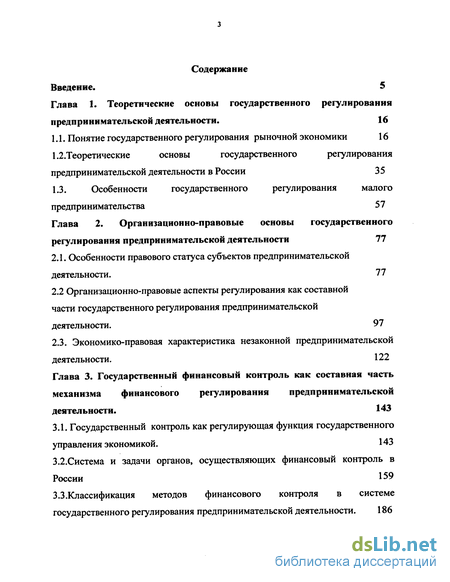 3

Содержание

Введение. 5

Глава 1. Теоретические основы государственного регулирования предпринимательской деятельности. 16

1.1. Понятие государственного регулирования рыночной экономики 16

1.2.Теоретические основы государственного регулирования предпринимательской деятельности в России 35

1.3. Особенности государственного регулирования малого предпринимательства 57

Глава 2. Организационно-правовые основы государственного регулирования предпринимательской деятельности 77

2.1. Особенности правового статуса субъектов предпринимательской деятельности. 77

2.2 Организационно-правовые аспекты регулирования как составной части государственного регулирования предпринимательской деятельности. 97

2.3. Экономико-правовая характеристика незаконной предпринимательской деятельности. 122

Глава 3. Государственный финансовый контроль как составная часть механизма финансового регулирования предпринимательской деятельности. 143

3.1. Государственный контроль как регулирующая функция государственного управления экономикой. 143

3.2.Система и задачи органов, осуществляющих финансовый контроль в России 159

3.3.Классификация методов финансового контроля в системе государственного регулирования предпринимательской деятельности. 186

dsLib.net
библиотека диссертаций